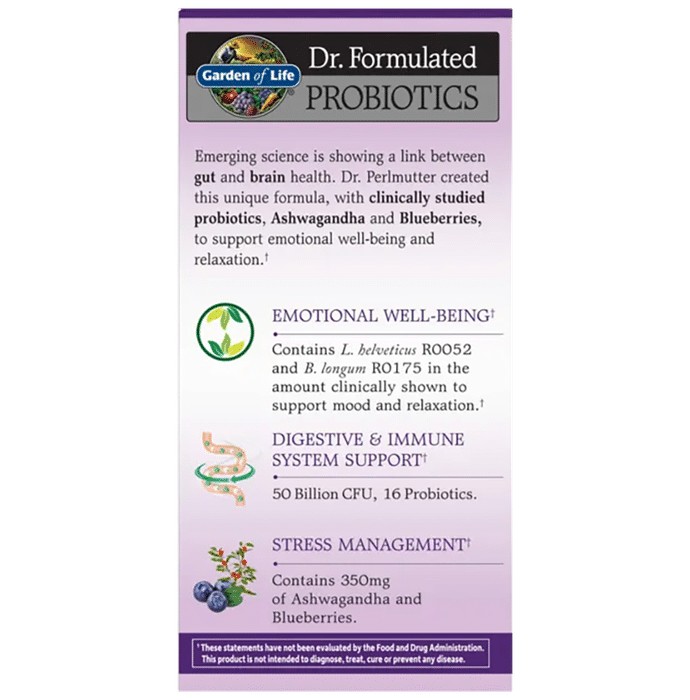 Garden of Life

Dr. Formulated PROBIOTICS

Emerging science is showing a link between gut and brain health. Dr. Perlmutter created this unique formula, with clinically studied probiotics, Ashwagandha and Blueberries, to support emotional well-being and relaxation.†

EMOTIONAL WELL-BEING†

Contains L. helveticus R0052 and B. longum R0175 in the amount clinically shown to support mood and relaxation.†

DIGESTIVE & IMMUNE SYSTEM SUPPORT†

50 Billion CFU, 16 Probiotics.

STRESS MANAGEMENT†

Contains 350mg of Ashwagandha and Blueberries.

† These statements have not been evaluated by the Food and Drug Administration. This product is not intended to diagnose, treat, cure or prevent any disease.